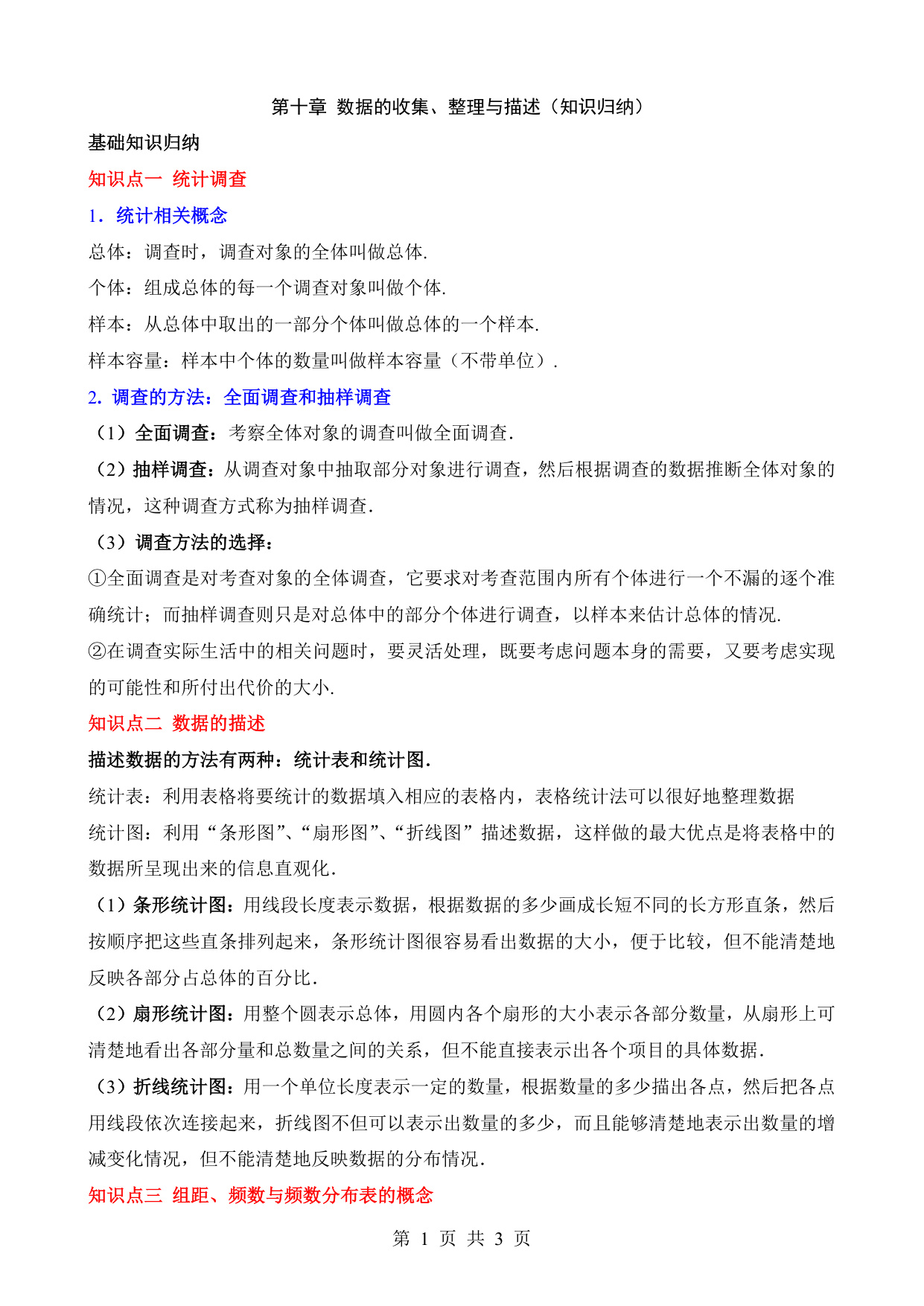 第十章 数据的收集、整理与描述（知识归纳）

基础知识归纳

知识点一 统计调查

1．统计相关概念

总体：调查时，调查对象的全体叫做总体.

个体：组成总体的每一个调查对象叫做个体.

样本：从总体中取出的一部分个体叫做总体的一个样本.

样本容量：样本中个体的数量叫做样本容量（不带单位）.

2. 调查的方法：全面调查和抽样调查

（1）全面调查：考察全体对象的调查叫做全面调查.

（2）抽样调查：从调查对象中抽取部分对象进行调查，然后根据调查的数据推断全体对象的情况，这种调查方式称为抽样调查.

（3）调查方法的选择：

①全面调查是对考查对象的全体调查，它要求对考查范围内所有个体进行一个不漏的逐个准确统计；而抽样调查则只是对总体中的部分个体进行调查，以样本来估计总体的情况.

②在调查实际生活中的相关问题时，要灵活处理，既要考虑问题本身的需要，又要考虑实现的可能性和所付出代价的大小.

知识点二 数据的描述

描述数据的方法有两种：统计表和统计图.

统计表：利用表格将要统计的数据填入相应的表格内，表格统计法可以很好地整理数据

统计图：利用“条形图”、“扇形图”、“折线图”描述数据，这样做的最大优点是将表格中的数据所呈现出来的信息直观化.

（1）条形统计图：用线段长度表示数据，根据数据的多少画成长短不同的长方形直条，然后按顺序把这些直条排列起来，条形统计图很容易看出数据的大小，便于比较，但不能清楚地反映各部分占总体的百分比.

（2）扇形统计图：用整个圆表示总体，用圆内各个扇形的大小表示各部分数量，从扇形上可清楚地看出各部分量和总数量之间的关系，但不能直接表示出各个项目的具体数据.

（3）折线统计图：用一个单位长度表示一定的数量，根据数量的多少描出各点，然后把各点用线段依次连接起来，折线图不但可以表示出数量的多少，而且能够清楚地表示出数量的增减变化情况，但不能清楚地反映数据的分布情况.

知识点三 组距、频数与频数分布表的概念

第 1 页 共 3 页